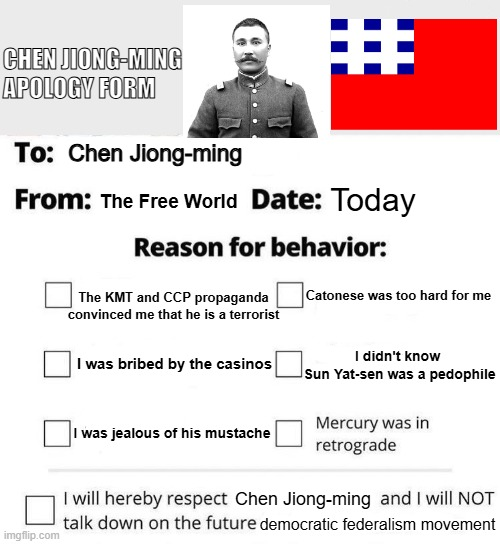 CHEN JIONG-MING APOLOGY FORM

To: Chen Jiong-ming

From: The Free World Date: Today

Reason for behavior:

The KMT and CCP propaganda convinced me that he is a terrorist

Catonese was too hard for me

I was bribed by the casinos

I didn't know Sun Yat-sen was a pedophile

I was jealous of his mustache

Mercury was in retrograde

I will hereby respect Chen Jiong-ming and I will NOT talk down on the future democratic federalism movement

imgflip.com